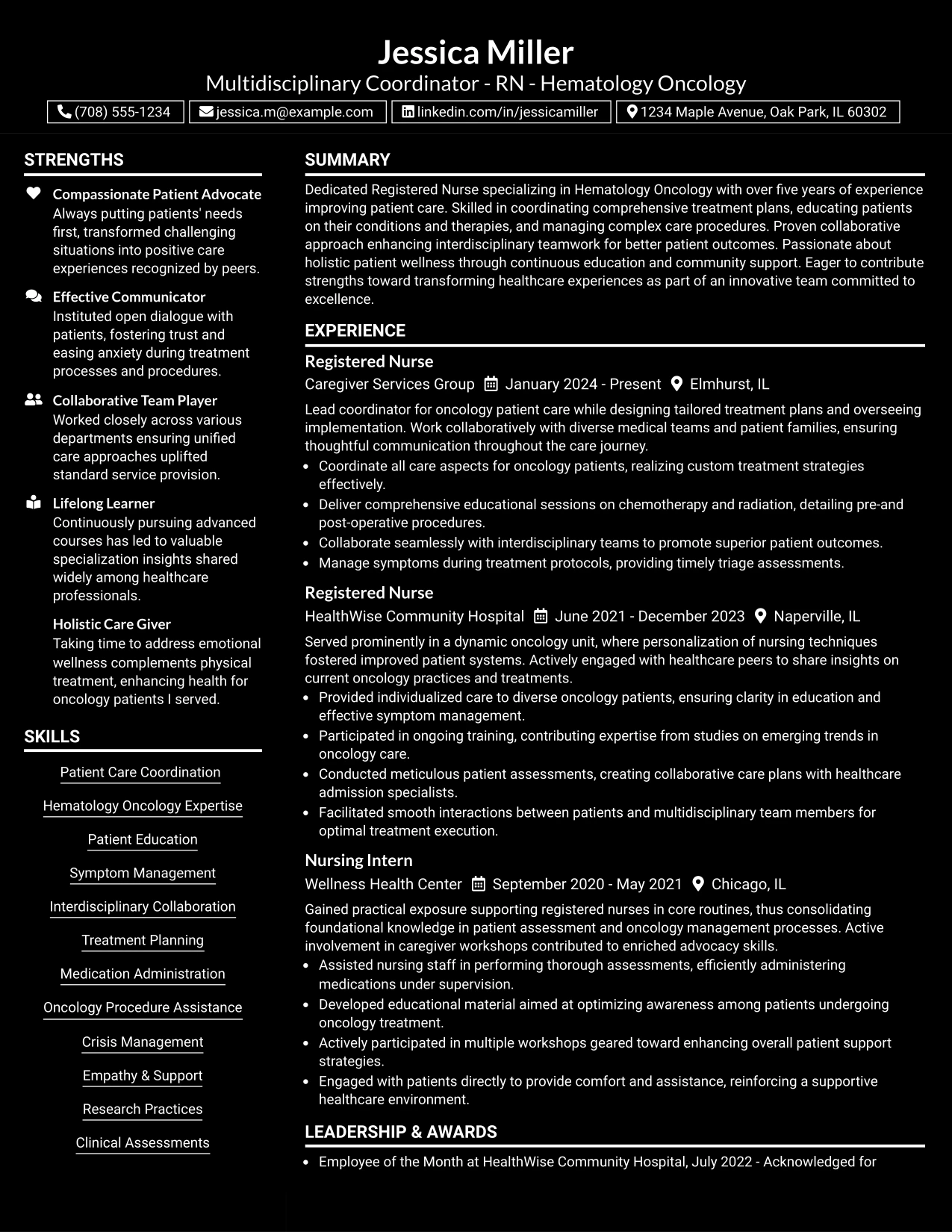 Jessica Miller
Multidisciplinary Coordinator - RN - Hematology Oncology

(708) 555-1234
jessica.m@example.com
linkedin.com/in/jessicamiller
1234 Maple Avenue, Oak Park, IL 60302

STRENGTHS

Compassionate Patient Advocate
Always putting patients' needs first, transformed challenging situations into positive care experiences recognized by peers.

Effective Communicator
Instituted open dialogue with patients, fostering trust and easing anxiety during treatment processes and procedures.

Collaborative Team Player
Worked closely across various departments ensuring unified care approaches uplifted standard service provision.

Lifelong Learner
Continuously pursuing advanced courses has led to valuable specialization insights shared widely among healthcare professionals.

Holistic Care Giver
Taking time to address emotional wellness complements physical treatment, enhancing health for oncology patients I served.

SKILLS

Patient Care Coordination
Hematology Oncology Expertise
Patient Education
Symptom Management
Interdisciplinary Collaboration
Treatment Planning
Medication Administration
Oncology Procedure Assistance
Crisis Management
Empathy & Support
Research Practices
Clinical Assessments

SUMMARY

Dedicated Registered Nurse specializing in Hematology Oncology with over five years of experience improving patient care. Skilled in coordinating comprehensive treatment plans, educating patients on their conditions and therapies, and managing complex care procedures. Proven collaborative approach enhancing interdisciplinary teamwork for better patient outcomes. Passionate about holistic patient wellness through continuous education and community support. Eager to contribute strengths toward transforming healthcare experiences as part of an innovative team committed to excellence.

EXPERIENCE

Registered Nurse
Caregiver Services Group January 2024 - Present Elmhurst, IL

Lead coordinator for oncology patient care while designing tailored treatment plans and overseeing implementation. Work collaboratively with diverse medical teams and patient families, ensuring thoughtful communication throughout the care journey.
• Coordinate all care aspects for oncology patients, realizing custom treatment strategies effectively.
• Deliver comprehensive educational sessions on chemotherapy and radiation, detailing pre-and post-operative procedures.
• Collaborate seamlessly with interdisciplinary teams to promote superior patient outcomes.
• Manage symptoms during treatment protocols, providing timely triage assessments.

Registered Nurse
HealthWise Community Hospital June 2021 - December 2023 Naperville, IL

Served prominently in a dynamic oncology unit, where personalization of nursing techniques fostered improved patient systems. Actively engaged with healthcare peers to share insights on current oncology practices and treatments.
• Provided individualized care to diverse oncology patients, ensuring clarity in education and effective symptom management.
• Participated in ongoing training, contributing expertise from studies on emerging trends in oncology care.
• Conducted meticulous patient assessments, creating collaborative care plans with healthcare admission specialists.
• Facilitated smooth interactions between patients and multidisciplinary team members for optimal treatment execution.

Nursing Intern
Wellness Health Center September 2020 - May 2021 Chicago, IL

Gained practical exposure supporting registered nurses in core routines, thus consolidating foundational knowledge in patient assessment and oncology management processes. Active involvement in caregiver workshops contributed to enriched advocacy skills.
• Assisted nursing staff in performing thorough assessments, efficiently administering medications under supervision.
• Developed educational material aimed at optimizing awareness among patients undergoing oncology treatment.
• Actively participated in multiple workshops geared toward enhancing overall patient support strategies.
• Engaged with patients directly to provide comfort and assistance, reinforcing a supportive healthcare environment.

LEADERSHIP & AWARDS

• Employee of the Month at HealthWise Community Hospital, July 2022 - Acknowledged for